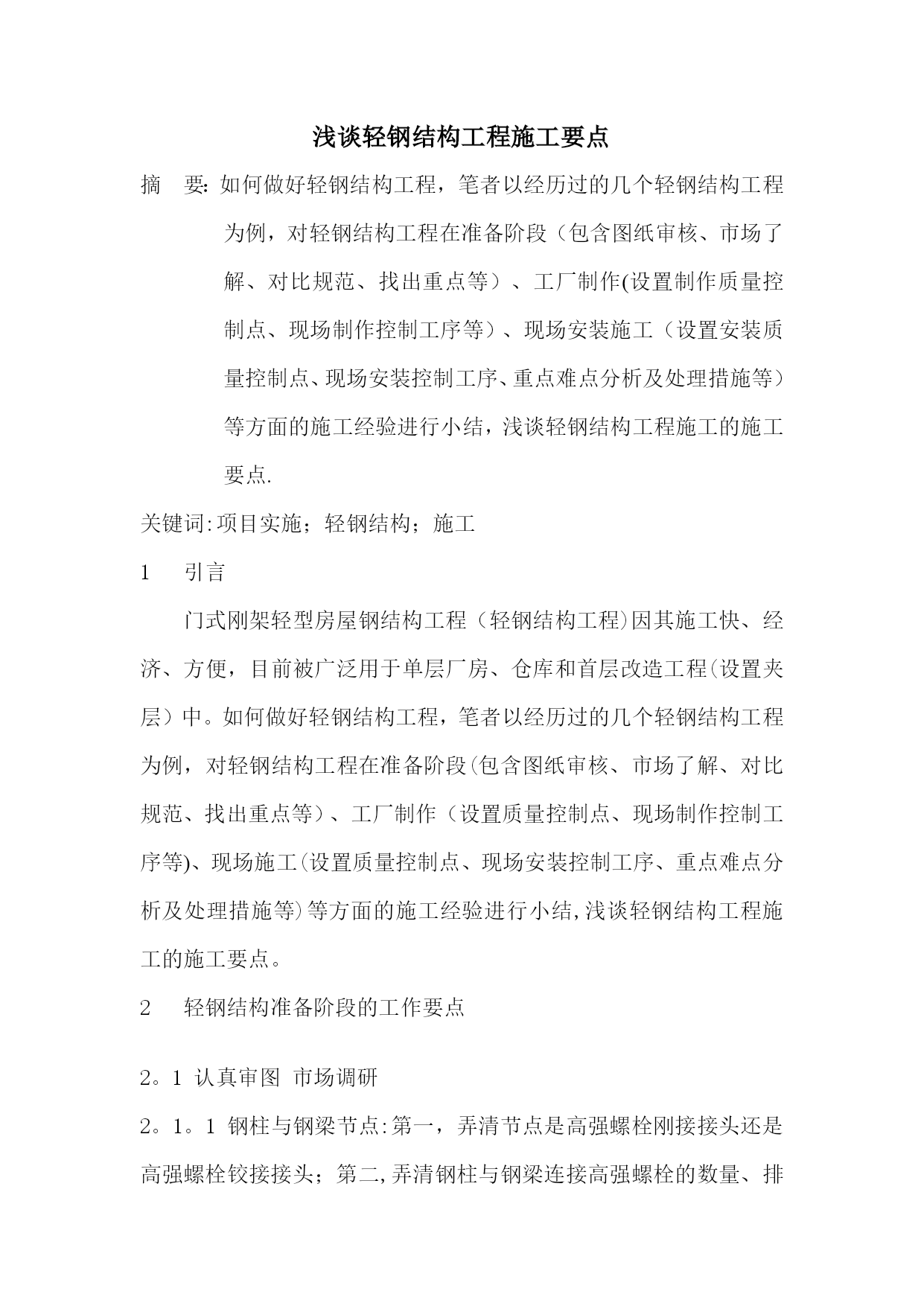 浅谈轻钢结构工程施工要点

摘　要: 如何做好轻钢结构工程，笔者以经历过的几个轻钢结构工程为例，对轻钢结构工程在准备阶段（包含图纸审核、市场了解、对比规范、找出重点等）、工厂制作(设置制作质量控制点、现场制作控制工序等）、现场安装施工（设置安装质量控制点、现场安装控制工序、重点难点分析及处理措施等）等方面的施工经验进行小结，浅谈轻钢结构工程施工的施工要点.

关键词:项目实施；轻钢结构；施工

1　引言

门式刚架轻型房屋钢结构工程（轻钢结构工程)因其施工快、经济、方便，目前被广泛用于单层厂房、仓库和首层改造工程(设置夹层）中。如何做好轻钢结构工程，笔者以经历过的几个轻钢结构工程为例，对轻钢结构工程在准备阶段(包含图纸审核、市场了解、对比规范、找出重点等）、工厂制作（设置质量控制点、现场制作控制工序等)、现场施工(设置质量控制点、现场安装控制工序、重点难点分析及处理措施等)等方面的施工经验进行小结,浅谈轻钢结构工程施工的施工要点。

2　轻钢结构准备阶段的工作要点

2。1 认真审图 市场调研

2。1。1 钢柱与钢梁节点:第一，弄清节点是高强螺栓刚接接头还是高强螺栓铰接接头；第二,弄清钢柱与钢梁连接高强螺栓的数量、排